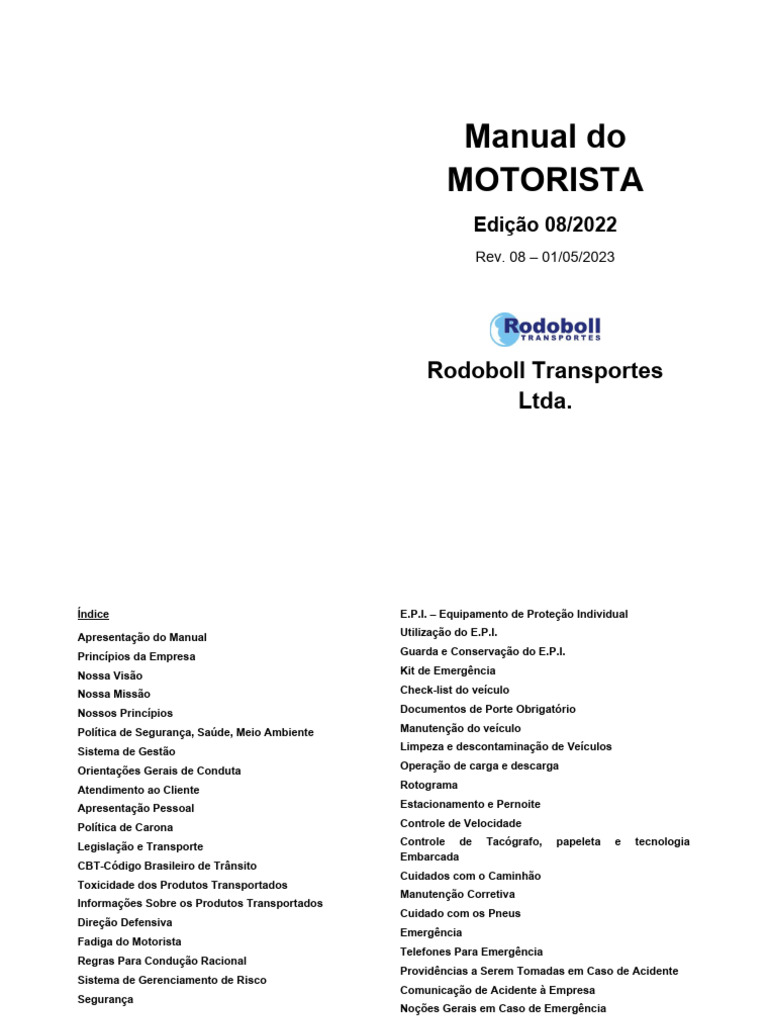 Manual do MOTORISTA

Edição 08/2022

Rev. 08 – 01/05/2023

Rodoboll TRANSPORTES

Rodoboll Transportes Ltda.

Índice

Apresentação do Manual
Princípios da Empresa
Nossa Visão
Nossa Missão
Nossos Princípios
Política de Segurança, Saúde, Meio Ambiente
Sistema de Gestão
Orientações Gerais de Conduta
Atendimento ao Cliente
Apresentação Pessoal
Política de Carona
Legislação e Transporte
CBT-Código Brasileiro de Trânsito
Toxicidade dos Produtos Transportados
Informações Sobre os Produtos Transportados
Direção Defensiva
Fadiga do Motorista
Regras Para Condução Racional
Sistema de Gerenciamento de Risco
Segurança

E.P.I. – Equipamento de Proteção Individual
Utilização do E.P.I.
Guarda e Conservação do E.P.I.
Kit de Emergência
Check-list do veículo
Documentos de Porte Obrigatório
Manutenção do veículo
Limpeza e descontaminação de Veículos
Operação de carga e descarga
Rotograma
Estacionamento e Pernoite
Controle de Velocidade
Controle de Tacógrafo, papeleta e tecnologia Embarcada
Cuidados com o Caminhão
Manutenção Corretiva
Cuidado com os Pneus
Emergência
Telefones Para Emergência
Providências a Serem Tomadas em Caso de Acidente
Comunicação de Acidente à Empresa
Noções Gerais em Caso de Emergência